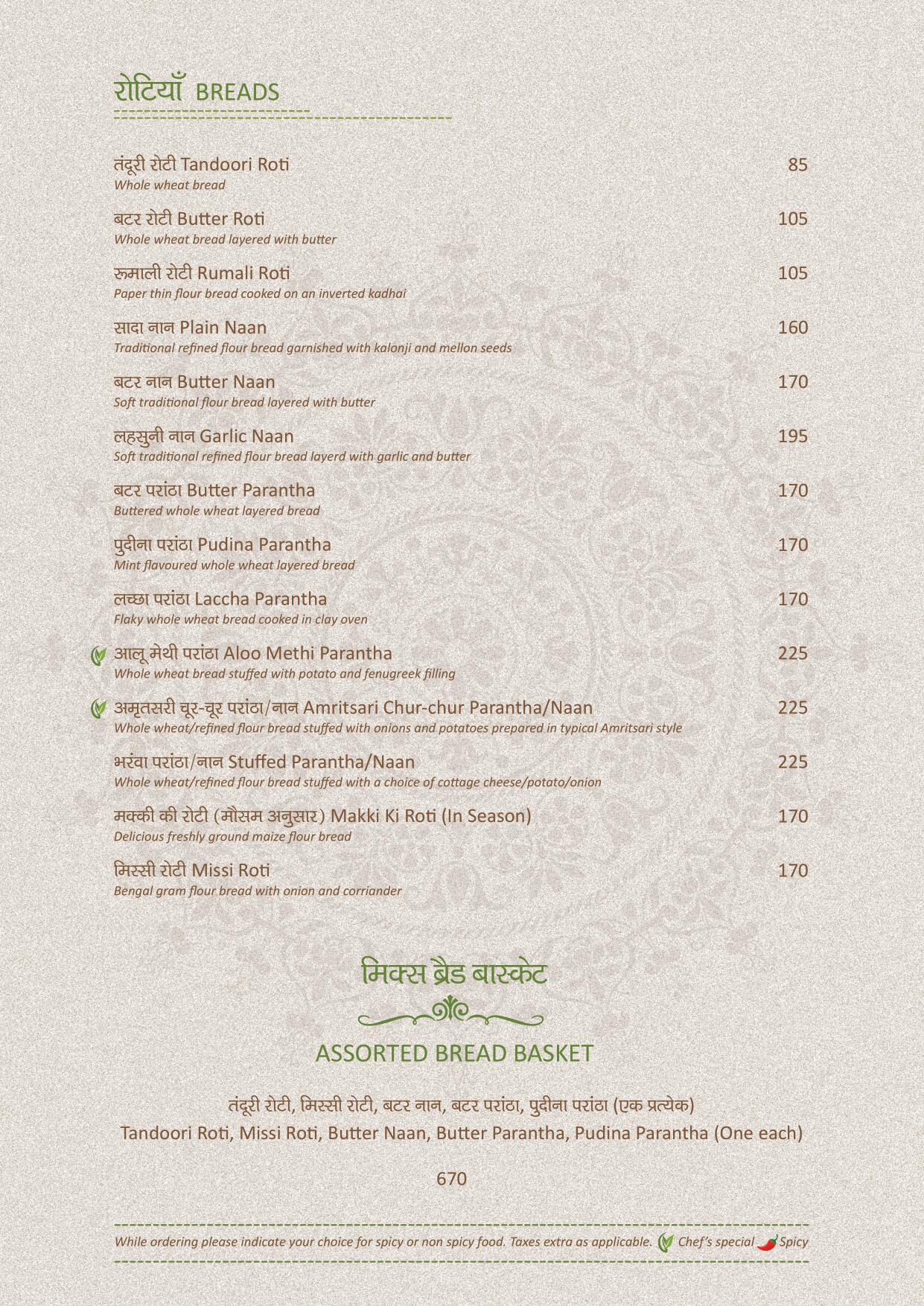 रोटियाँ BREADS

तंदूरी रोटी Tandoori Roti 85
Whole wheat bread

बटर रोटी Butter Roti 105
Whole wheat bread layered with butter

रूमाली रोटी Rumali Roti 105
Paper thin flour bread cooked on an inverted kadhai

सादा नान Plain Naan 160
Traditional refined flour bread garnished with kalonji and mellon seeds

बटर नान Butter Naan 170
Soft traditional flour bread layered with butter

लहसुनी नान Garlic Naan 195
Soft traditional refined flour bread layerd with garlic and butter

बटर परांठा Butter Parantha 170
Buttered whole wheat layered bread

पुदीना परांठा Pudina Parantha 170
Mint flavoured whole wheat layered bread

लच्छा परांठा Laccha Parantha 170
Flaky whole wheat bread cooked in clay oven

आलू मेथी परांठा Aloo Methi Parantha 225
Whole wheat bread stuffed with potato and fenugreek filling

अमृतसरी चूर-चूर परांठा/नान Amritsari Chur-chur Parantha/Naan 225
Whole wheat/refined flour bread stuffed with onions and potatoes prepared in typical Amritsari style

भरंवा परांठा/नान Stuffed Parantha/Naan 225
Whole wheat/refined flour bread stuffed with a choice of cottage cheese/potato/onion

मक्की की रोटी (मौसम अनुसार) Makki Ki Roti (In Season) 170
Delicious freshly ground maize flour bread

मिस्सी रोटी Missi Roti 170
Bengal gram flour bread with onion and corriander

मिक्स ब्रैड बास्केट

ASSORTED BREAD BASKET

तंदूरी रोटी, मिस्सी रोटी, बटर नान, बटर परांठा, पुदीना परांठा (एक प्रत्येक)
Tandoori Roti, Missi Roti, Butter Naan, Butter Parantha, Pudina Parantha (One each)

670

While ordering please indicate your choice for spicy or non spicy food. Taxes extra as applicable. Chef's special Spicy